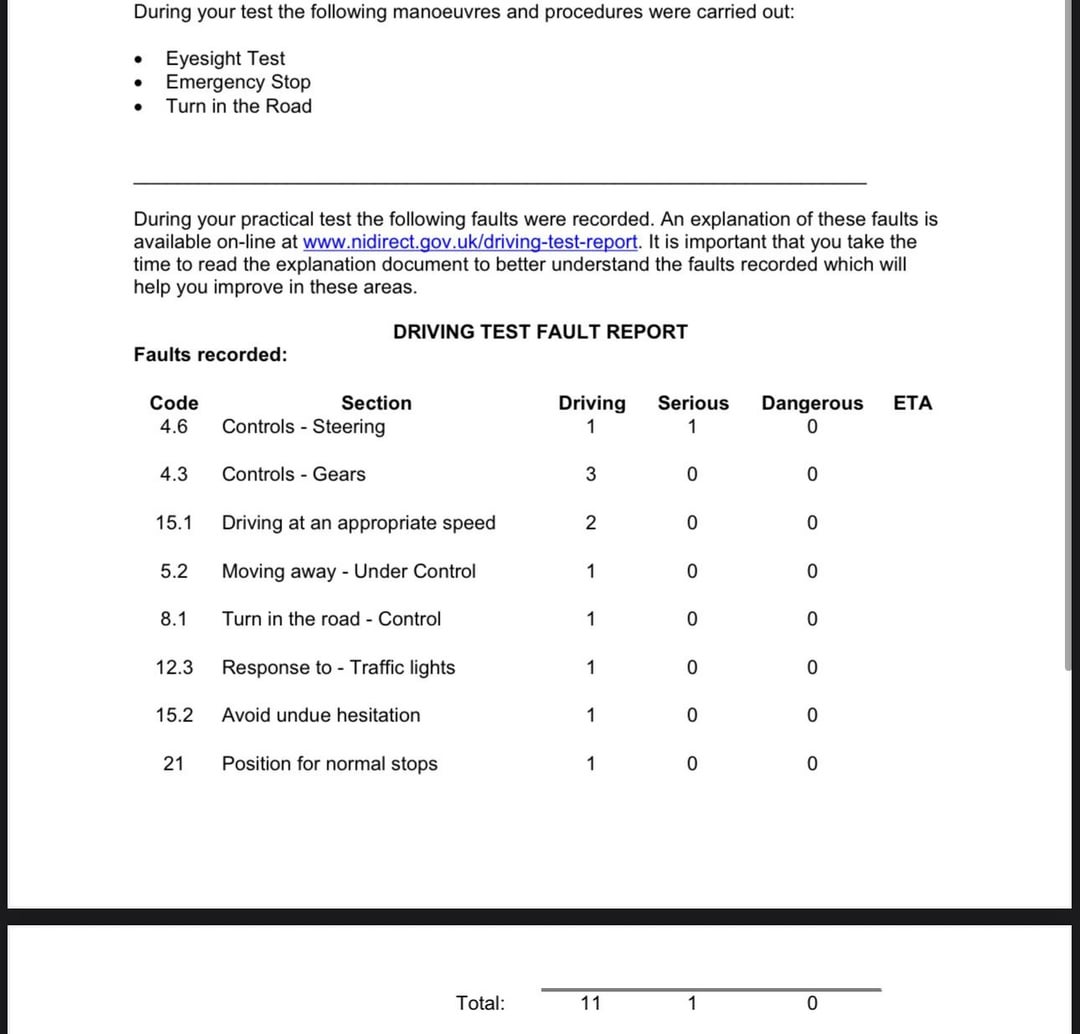 During your test the following manoeuvres and procedures were carried out:

- Eyesight Test
- Emergency Stop
- Turn in the Road

During your practical test the following faults were recorded. An explanation of these faults is available on-line at www.nidirect.gov.uk/driving-test-report. It is important that you take the time to read the explanation document to better understand the faults recorded which will help you improve in these areas.

DRIVING TEST FAULT REPORT

Faults recorded:

| Code | Section | Driving | Serious | Dangerous | ETA |
|---|---|---|---|---|---|
| 4.6 | Controls - Steering | 1 | 1 | 0 | |
| 4.3 | Controls - Gears | 3 | 0 | 0 | |
| 15.1 | Driving at an appropriate speed | 2 | 0 | 0 | |
| 5.2 | Moving away - Under Control | 1 | 0 | 0 | |
| 8.1 | Turn in the road - Control | 1 | 0 | 0 | |
| 12.3 | Response to - Traffic lights | 1 | 0 | 0 | |
| 15.2 | Avoid undue hesitation | 1 | 0 | 0 | |
| 21 | Position for normal stops | 1 | 0 | 0 | |
| | Total: | 11 | 1 | 0 | |